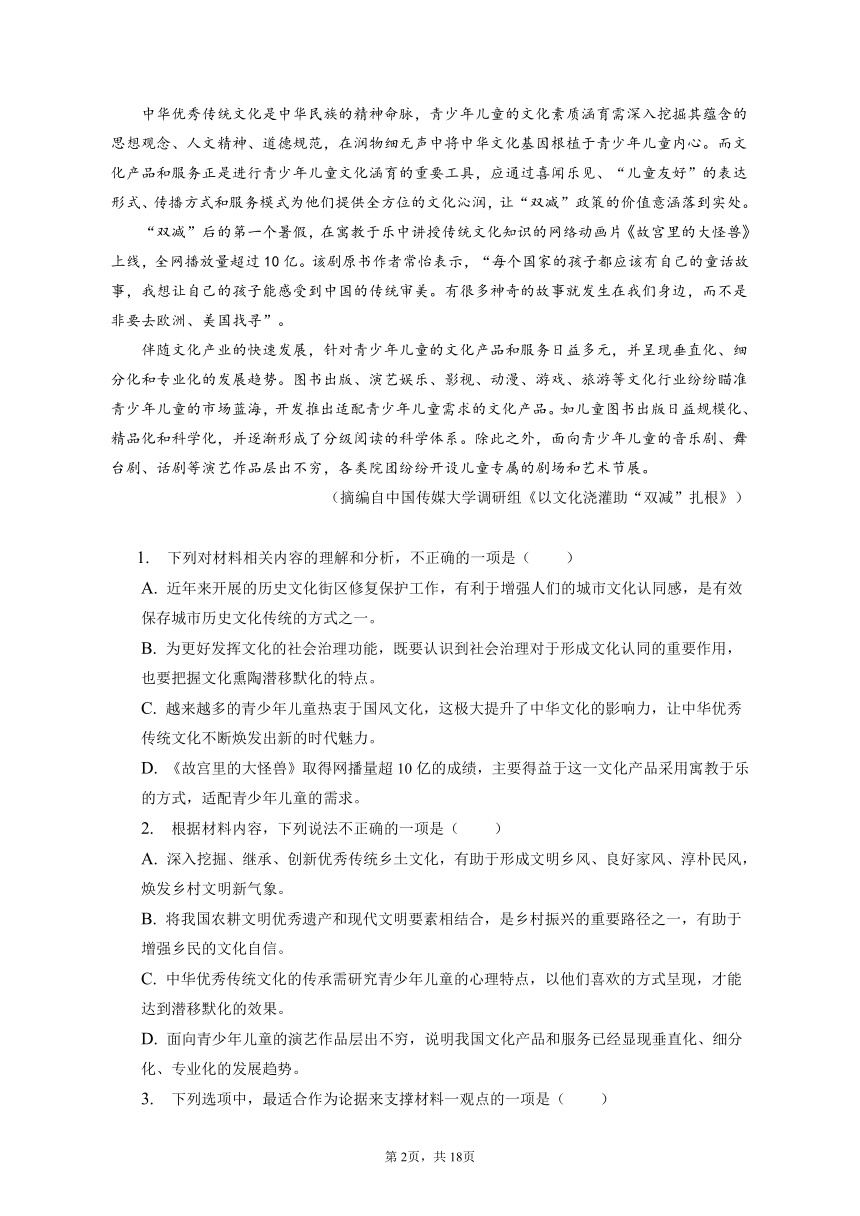 中华优秀传统文化是中华民族的精神命脉，青少年儿童的文化素质涵育需深入挖掘其蕴含的思想观念、人文精神、道德规范，在润物细无声中将中华文化基因根植于青少年儿童内心。而文化产品和服务正是进行青少年儿童文化涵育的重要工具，应通过喜闻乐见、“儿童友好”的表达形式、传播方式和服务模式为他们提供全方位的文化沁润，让“双减”政策的价值意涵落到实处。

“双减”后的第一个暑假，在寓教于乐中讲授传统文化知识的网络动画片《故宫里的大怪兽》上线，全网播放量超过10亿。该剧原书作者常怡表示，“每个国家的孩子都应该有自己的童话故事，我想让自己的孩子能感受到中国的传统审美。有很多神奇的故事就发生在我们身边，而不是非要去欧洲、美国找寻”。

伴随文化产业的快速发展，针对青少年儿童的文化产品和服务日益多元，并呈现垂直化、细分化和专业化的发展趋势。图书出版、演艺娱乐、影视、动漫、游戏、旅游等文化行业纷纷瞄准青少年儿童的市场蓝海，开发推出适配青少年儿童需求的文化产品。如儿童图书出版日益规模化、精品化和科学化，并逐渐形成了分级阅读的科学体系。除此之外，面向青少年儿童的音乐剧、舞台剧、话剧等演艺作品层出不穷，各类院团纷纷开设儿童专属的剧场和艺术节展。

（摘编自中国传媒大学调研组《以文化浇灌助“双减”扎根》）

1. 下列对材料相关内容的理解和分析，不正确的一项是（　　）

A. 近年来开展的历史文化街区修复保护工作，有利于增强人们的城市文化认同感，是有效保存城市历史文化传统的方式之一。

B. 为更好发挥文化的社会治理功能，既要认识到社会治理对于形成文化认同的重要作用，也要把握文化熏陶潜移默化的特点。

C. 越来越多的青少年儿童热衷于国风文化，这极大提升了中华文化的影响力，让中华优秀传统文化不断焕发出新的时代魅力。

D. 《故宫里的大怪兽》取得网播量超10亿的成绩，主要得益于这一文化产品采用寓教于乐的方式，适配青少年儿童的需求。

2. 根据材料内容，下列说法不正确的一项是（　　）

A. 深入挖掘、继承、创新优秀传统乡土文化，有助于形成文明乡风、良好家风、淳朴民风，焕发乡村文明新气象。

B. 将我国农耕文明优秀遗产和现代文明要素相结合，是乡村振兴的重要路径之一，有助于增强乡民的文化自信。

C. 中华优秀传统文化的传承需研究青少年儿童的心理特点，以他们喜欢的方式呈现，才能达到潜移默化的效果。

D. 面向青少年儿童的演艺作品层出不穷，说明我国文化产品和服务已经显现垂直化、细分化、专业化的发展趋势。

3. 下列选项中，最适合作为论据来支撑材料一观点的一项是（　　）

第2页，共18页